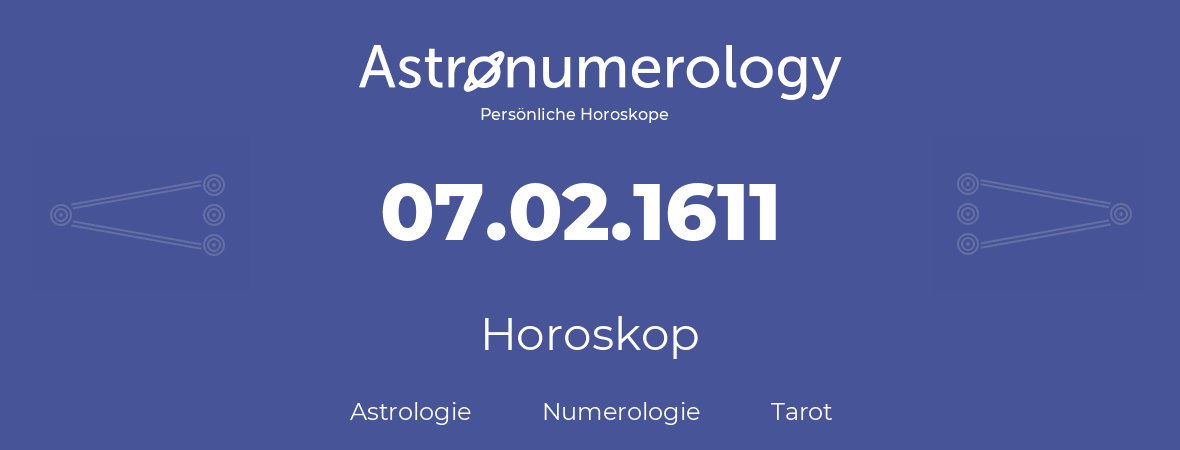 Astronumerology
Persönliche Horoskope

07.02.1611

Horoskop

Astrologie Numerologie Tarot